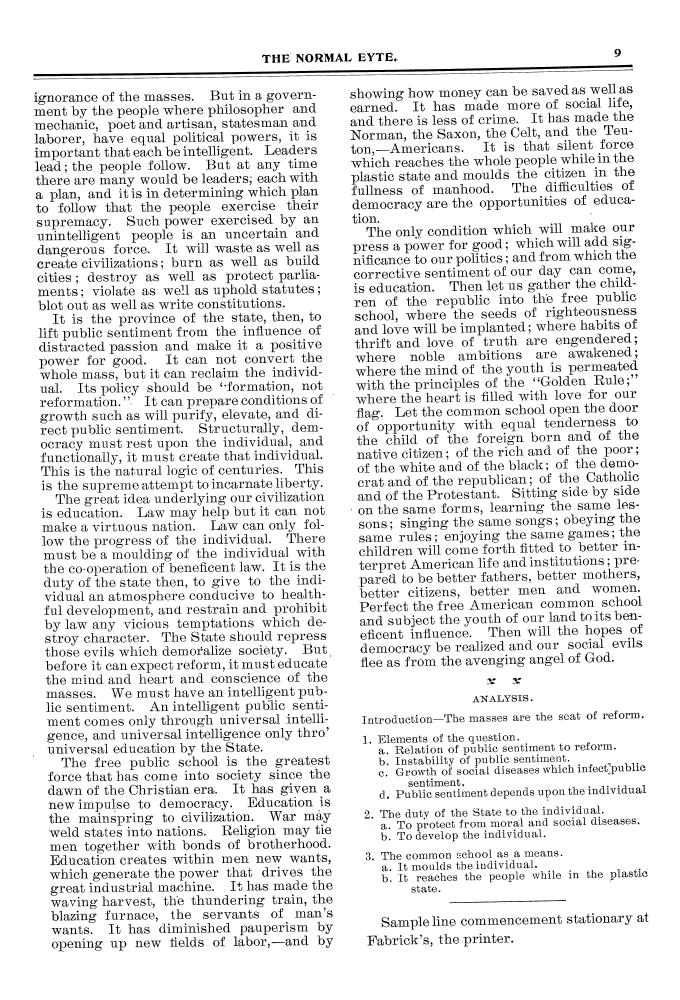 THE NORMAL EYTE. 9

ignorance of the masses. But in a government by the people where philosopher and mechanic, poet and artisan, statesman and laborer, have equal political powers, it is important that each be intelligent. Leaders lead; the people follow. But at any time there are many would be leaders; each with a plan, and it is in determining which plan to follow that the people exercise their supremacy. Such power exercised by an unintelligent people is an uncertain and dangerous force. It will waste as well as create civilizations; burn as well as build cities; destroy as well as protect parliaments; violate as well as uphold statutes; blot out as well as write constitutions.

It is the province of the state, then, to lift public sentiment from the influence of distracted passion and make it a positive power for good. It can not convert the whole mass, but it can reclaim the individual. Its policy should be "formation, not reformation." It can prepare conditions of growth such as will purify, elevate, and direct public sentiment. Structurally, democracy must rest upon the individual, and functionally, it must create that individual. This is the natural logic of centuries. This is the supreme attempt to incarnate liberty.

The great idea underlying our civilization is education. Law may help but it can not make a virtuous nation. Law can only follow the progress of the individual. There must be a moulding of the individual with the co-operation of beneficent law. It is the duty of the state then, to give to the individual an atmosphere conducive to healthful development, and restrain and prohibit by law any vicious temptations which destroy character. The State should repress those evils which demoralize society. But before it can expect reform, it must educate the mind and heart and conscience of the masses. We must have an intelligent public sentiment. An intelligent public sentiment comes only through universal intelligence, and universal intelligence only thro' universal education by the State.

The free public school is the greatest force that has come into society since the dawn of the Christian era. It has given a new impulse to democracy. Education is the mainspring to civilization. War may weld states into nations. Religion may tie men together with bonds of brotherhood. Education creates within men new wants, which generate the power that drives the great industrial machine. It has made the waving harvest, the thundering train, the blazing furnace, the servants of man's wants. It has diminished pauperism by opening up new fields of labor,—and by showing how money can be saved as well as earned. It has made more of social life, and there is less of crime. It has made the Norman, the Saxon, the Celt, and the Teuton,—Americans. It is that silent force which reaches the whole people while in the plastic state and moulds the citizen in the fullness of manhood. The difficulties of democracy are the opportunities of education.

The only condition which will make our press a power for good; which will add significance to our politics; and from which the corrective sentiment of our day can come, is education. Then let us gather the children of the republic into the free public school, where the seeds of righteousness and love will be implanted; where habits of thrift and love of truth are engendered; where noble ambitions are awakened; where the mind of the youth is permeated with the principles of the "Golden Rule;" where the heart is filled with love for our flag. Let the common school open the door of opportunity with equal tenderness to the child of the foreign born and of the native citizen; of the rich and of the poor; of the white and of the black; of the democrat and of the republican; of the Catholic and of the Protestant. Sitting side by side on the same forms, learning the same lessons; singing the same songs; obeying the same rules; enjoying the same games; the children will come forth fitted to better interpret American life and institutions; prepared to be better fathers, better mothers, better citizens, better men and women. Perfect the free American common school and subject the youth of our land to its beneficent influence. Then will the hopes of democracy be realized and our social evils flee as from the avenging angel of God.

ANALYSIS.

Introduction—The masses are the seat of reform.

1. Elements of the question.
a. Relation of public sentiment to reform.
b. Instability of public sentiment.
c. Growth of social diseases which infect public sentiment.
d. Public sentiment depends upon the individual

2. The duty of the State to the individual.
a. To protect from moral and social diseases.
b. To develop the individual.

3. The common school as a means.
a. It moulds the individual.
b. It reaches the people while in the plastic state.

Sample line commencement stationary at Fabrick's, the printer.